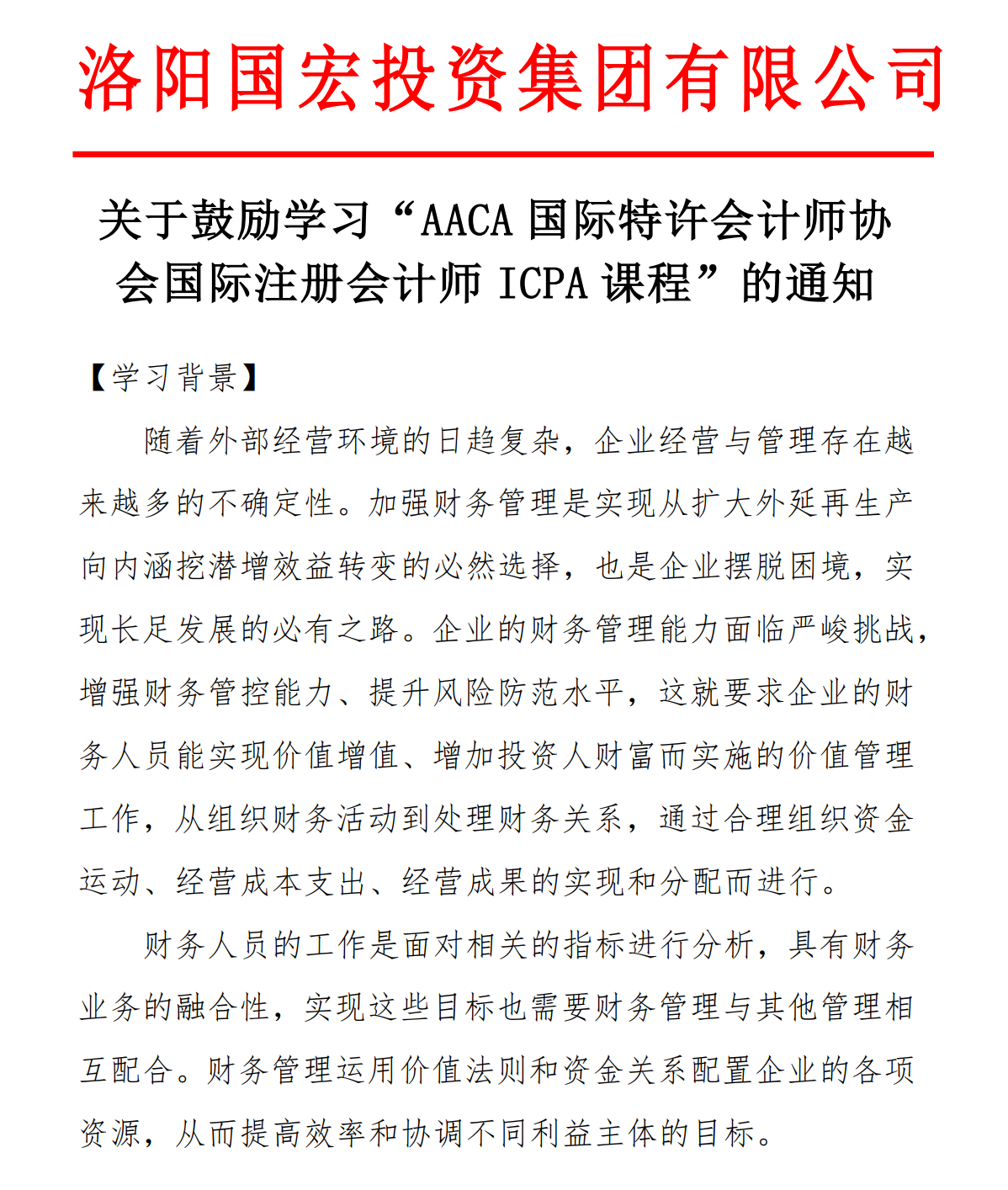 洛阳国宏投资集团有限公司

关于鼓励学习“AACA 国际特许会计师协会国际注册会计师 ICPA 课程”的通知

【学习背景】

随着外部经营环境的日趋复杂，企业经营与管理存在越来越多的不确定性。加强财务管理是实现从扩大外延再生产向内涵挖潜增效益转变的必然选择，也是企业摆脱困境，实现长足发展的必有之路。企业的财务管理能力面临严峻挑战，增强财务管控能力、提升风险防范水平，这就要求企业的财务人员能实现价值增值、增加投资人财富而实施的价值管理工作，从组织财务活动到处理财务关系，通过合理组织资金运动、经营成本支出、经营成果的实现和分配而进行。

财务人员的工作是面对相关的指标进行分析，具有财务业务的融合性，实现这些目标也需要财务管理与其他管理相互配合。财务管理运用价值法则和资金关系配置企业的各项资源，从而提高效率和协调不同利益主体的目标。